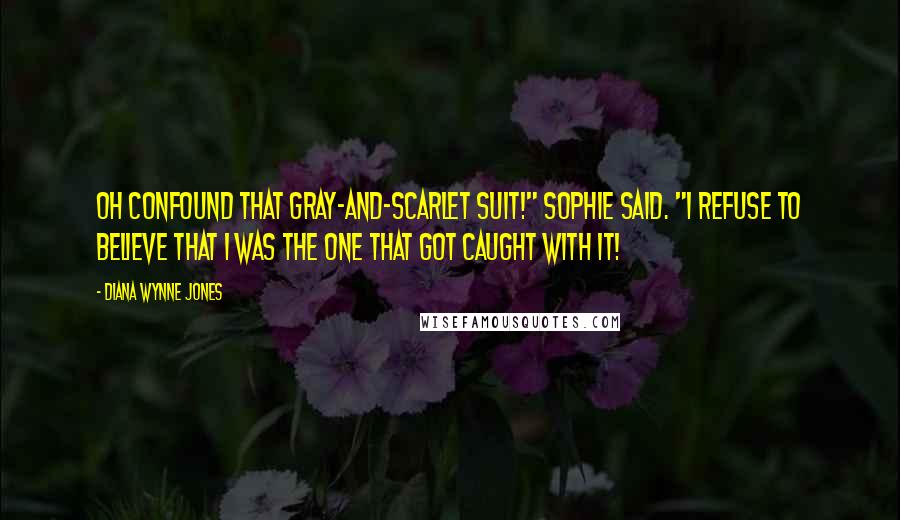 OH CONFOUND THAT GRAY-AND-SCARLET SUIT!" SOPHIE SAID. "I REFUSE TO BELIEVE THAT I WAS THE ONE THAT GOT CAUGHT WITH IT!

- DIANA WYNNE JONES

WISEFAMOUSQUOTES.COM